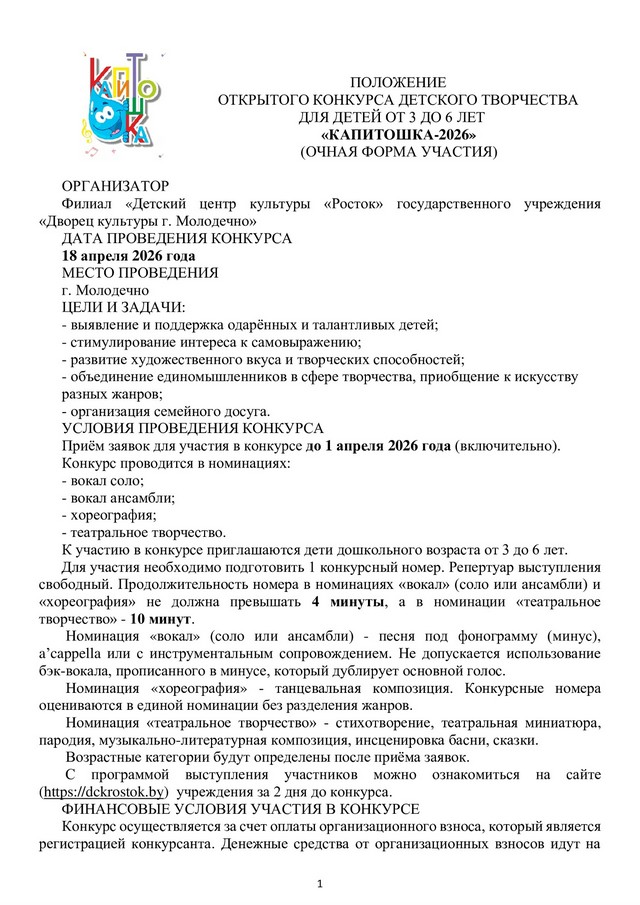 КАПИТОШКА

ПОЛОЖЕНИЕ
ОТКРЫТОГО КОНКУРСА ДЕТСКОГО ТВОРЧЕСТВА
ДЛЯ ДЕТЕЙ ОТ 3 ДО 6 ЛЕТ
«КАПИТОШКА-2026»
(ОЧНАЯ ФОРМА УЧАСТИЯ)

ОРГАНИЗАТОР
Филиал «Детский центр культуры «Росток» государственного учреждения «Дворец культуры г. Молодечно»
ДАТА ПРОВЕДЕНИЯ КОНКУРСА
18 апреля 2026 года
МЕСТО ПРОВЕДЕНИЯ
г. Молодечно
ЦЕЛИ И ЗАДАЧИ:
- выявление и поддержка одарённых и талантливых детей;
- стимулирование интереса к самовыражению;
- развитие художественного вкуса и творческих способностей;
- объединение единомышленников в сфере творчества, приобщение к искусству разных жанров;
- организация семейного досуга.
УСЛОВИЯ ПРОВЕДЕНИЯ КОНКУРСА
Приём заявок для участия в конкурсе до 1 апреля 2026 года (включительно).
Конкурс проводится в номинациях:
- вокал соло;
- вокал ансамбли;
- хореография;
- театральное творчество.
К участию в конкурсе приглашаются дети дошкольного возраста от 3 до 6 лет.
Для участия необходимо подготовить 1 конкурсный номер. Репертуар выступления свободный. Продолжительность номера в номинациях «вокал» (соло или ансамбли) и «хореография» не должна превышать 4 минуты, а в номинации «театральное творчество» - 10 минут.
Номинация «вокал» (соло или ансамбли) - песня под фонограмму (минус), a'cappella или с инструментальным сопровождением. Не допускается использование бэк-вокала, прописанного в минусе, который дублирует основной голос.
Номинация «хореография» - танцевальная композиция. Конкурсные номера оцениваются в единой номинации без разделения жанров.
Номинация «театральное творчество» - стихотворение, театральная миниатюра, пародия, музыкально-литературная композиция, инсценировка басни, сказки.
Возрастные категории будут определены после приёма заявок.
С программой выступления участников можно ознакомиться на сайте (https://dckrostok.by) учреждения за 2 дня до конкурса.
ФИНАНСОВЫЕ УСЛОВИЯ УЧАСТИЯ В КОНКУРСЕ
Конкурс осуществляется за счет оплаты организационного взноса, который является регистрацией конкурсанта. Денежные средства от организационных взносов идут на

1